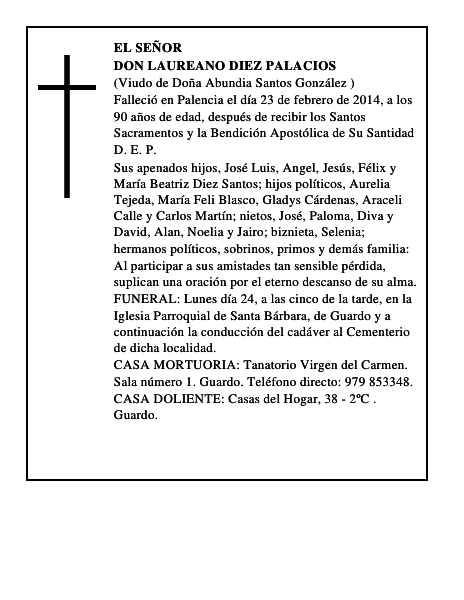 EL SEÑOR
DON LAUREANO DIEZ PALACIOS
(Viudo de Doña Abundia Santos González )
Falleció en Palencia el día 23 de febrero de 2014, a los 90 años de edad, después de recibir los Santos Sacramentos y la Bendición Apostólica de Su Santidad
D. E. P.
Sus apenados hijos, José Luis, Angel, Jesús, Félix y María Beatriz Diez Santos; hijos políticos, Aurelia Tejeda, María Feli Blasco, Gladys Cárdenas, Araceli Calle y Carlos Martín; nietos, José, Paloma, Diva y David, Alan, Noelia y Jairo; biznieta, Selenia; hermanos políticos, sobrinos, primos y demás familia:
Al participar a sus amistades tan sensible pérdida, suplican una oración por el eterno descanso de su alma.
FUNERAL: Lunes día 24, a las cinco de la tarde, en la Iglesia Parroquial de Santa Bárbara, de Guardo y a continuación la conducción del cadáver al Cementerio de dicha localidad.
CASA MORTUORIA: Tanatorio Virgen del Carmen. Sala número 1. Guardo. Teléfono directo: 979 853348.
CASA DOLIENTE: Casas del Hogar, 38 - 2ºC . Guardo.